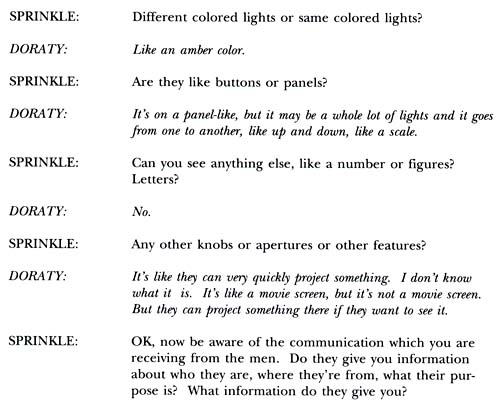 SPRINKLE: Different colored lights or same colored lights?

DORATY: Like an amber color.

SPRINKLE: Are they like buttons or panels?

DORATY: It's on a panel-like, but it may be a whole lot of lights and it goes from one to another, like up and down, like a scale.

SPRINKLE: Can you see anything else, like a number or figures? Letters?

DORATY: No.

SPRINKLE: Any other knobs or apertures or other features?

DORATY: It's like they can very quickly project something. I don't know what it is. It's like a movie screen, but it's not a movie screen. But they can project something there if they want to see it.

SPRINKLE: OK, now be aware of the communication which you are receiving from the men. Do they give you information about who they are, where they're from, what their purpose is? What information do they give you?